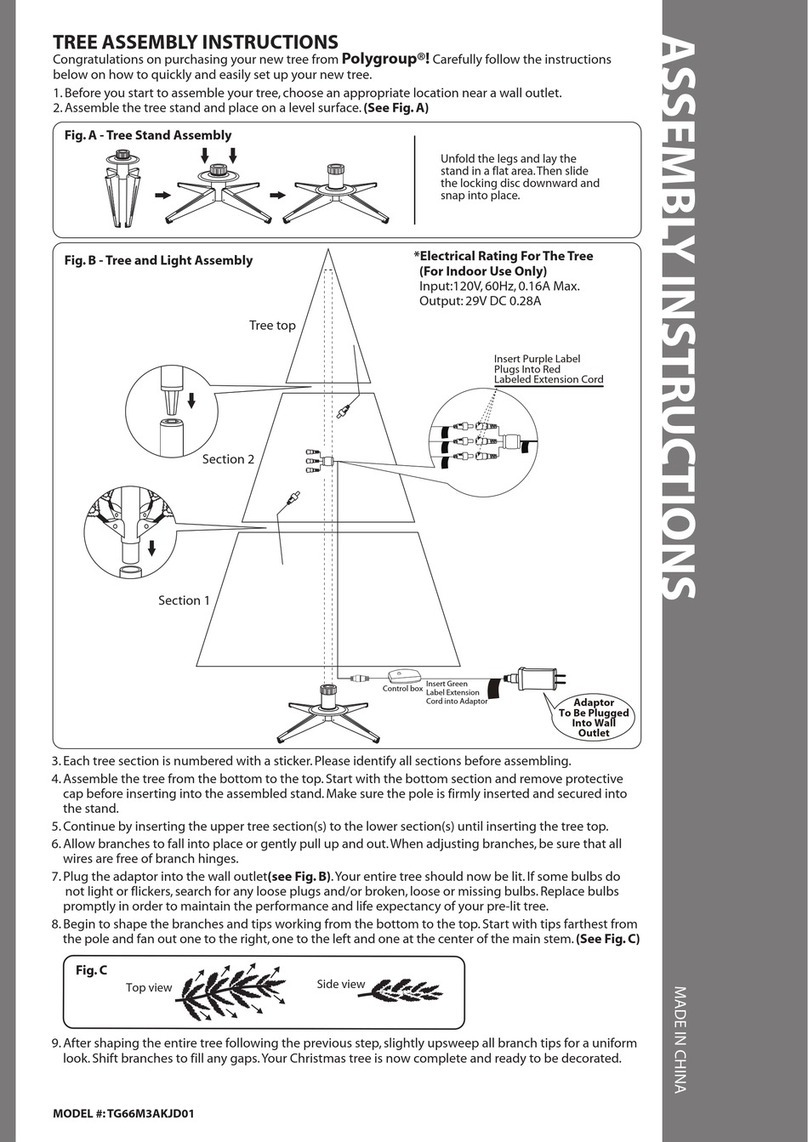 TREE ASSEMBLY INSTRUCTIONS

Congratulations on purchasing your new tree from Polygroup®! Carefully follow the instructions below on how to quickly and easily set up your new tree.

1. Before you start to assemble your tree, choose an appropriate location near a wall outlet.
2. Assemble the tree stand and place on a level surface. (See Fig. A)

Fig. A - Tree Stand Assembly

Unfold the legs and lay the stand in a flat area. Then slide the locking disc downward and snap into place.

Fig. B - Tree and Light Assembly

*Electrical Rating For The Tree (For Indoor Use Only)
Input:120V, 60Hz, 0.16A Max.
Output: 29V DC 0.28A

Tree top

Insert Purple Label Plugs Into Red Labeled Extension Cord

Section 2

Section 1

Control box

Insert Green Label Extension Cord into Adaptor

Adaptor To Be Plugged Into Wall Outlet

3. Each tree section is numbered with a sticker. Please identify all sections before assembling.
4. Assemble the tree from the bottom to the top. Start with the bottom section and remove protective cap before inserting into the assembled stand. Make sure the pole is firmly inserted and secured into the stand.
5. Continue by inserting the upper tree section(s) to the lower section(s) until inserting the tree top.
6. Allow branches to fall into place or gently pull up and out. When adjusting branches, be sure that all wires are free of branch hinges.
7. Plug the adaptor into the wall outlet(see Fig. B). Your entire tree should now be lit. If some bulbs do not light or flickers, search for any loose plugs and/or broken, loose or missing bulbs. Replace bulbs promptly in order to maintain the performance and life expectancy of your pre-lit tree.
8. Begin to shape the branches and tips working from the bottom to the top. Start with tips farthest from the pole and fan out one to the right, one to the left and one at the center of the main stem. (See Fig. C)

Fig. C

Top view

Side view

9. After shaping the entire tree following the previous step, slightly upsweep all branch tips for a uniform look. Shift branches to fill any gaps. Your Christmas tree is now complete and ready to be decorated.

MODEL #: TG66M3AKJD01

ASSEMBLY INSTRUCTIONS

MADE IN CHINA